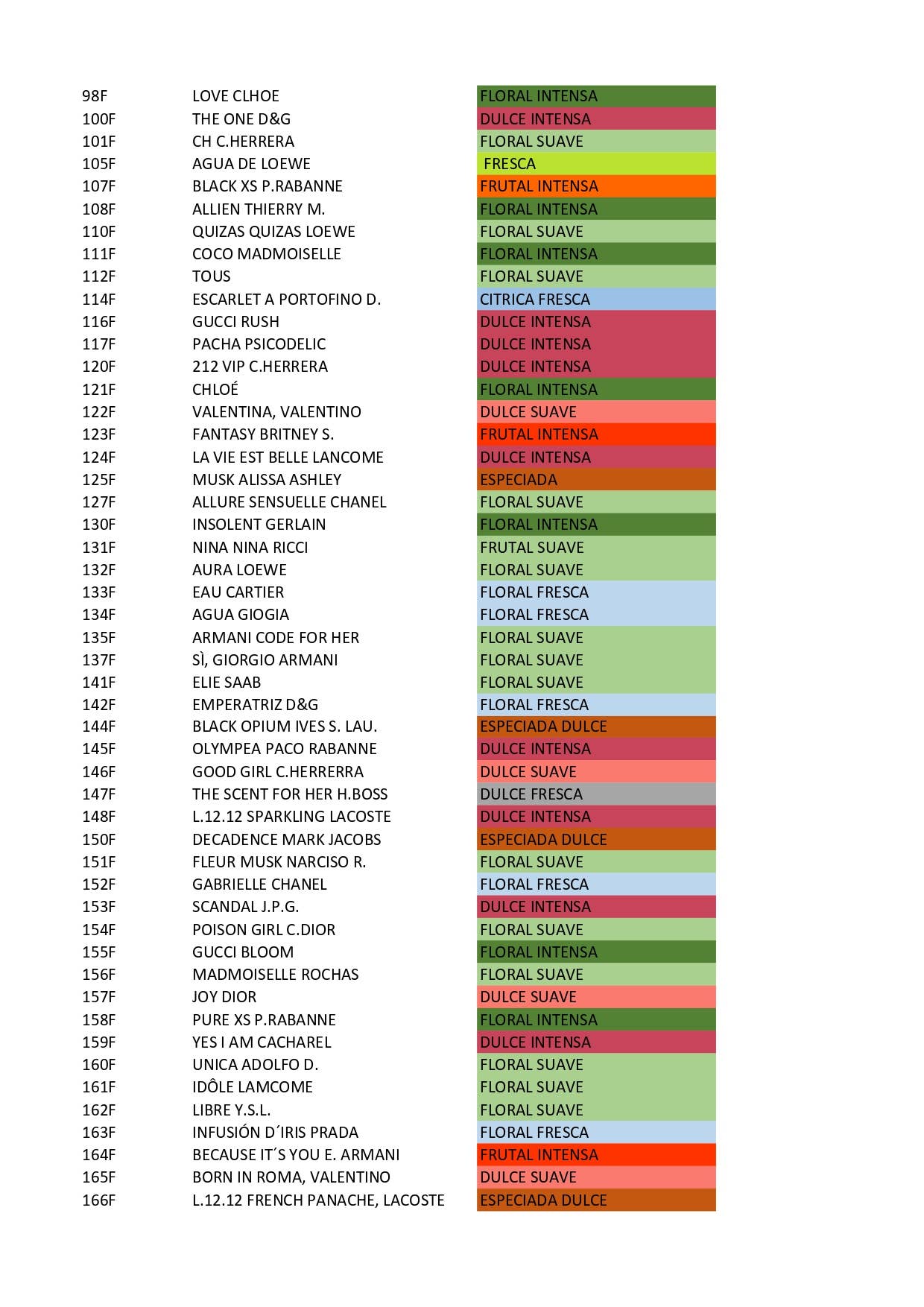 | | | |
|---|---|---|
| 98F | LOVE CLHOE | FLORAL INTENSA |
| 100F | THE ONE D&G | DULCE INTENSA |
| 101F | CH C.HERRERA | FLORAL SUAVE |
| 105F | AGUA DE LOEWE | FRESCA |
| 107F | BLACK XS P.RABANNE | FRUTAL INTENSA |
| 108F | ALLIEN THIERRY M. | FLORAL INTENSA |
| 110F | QUIZAS QUIZAS LOEWE | FLORAL SUAVE |
| 111F | COCO MADMOISELLE | FLORAL INTENSA |
| 112F | TOUS | FLORAL SUAVE |
| 114F | ESCARLET A PORTOFINO D. | CITRICA FRESCA |
| 116F | GUCCI RUSH | DULCE INTENSA |
| 117F | PACHA PSICODELIC | DULCE INTENSA |
| 120F | 212 VIP C.HERRERA | DULCE INTENSA |
| 121F | CHLOÉ | FLORAL INTENSA |
| 122F | VALENTINA, VALENTINO | DULCE SUAVE |
| 123F | FANTASY BRITNEY S. | FRUTAL INTENSA |
| 124F | LA VIE EST BELLE LANCOME | DULCE INTENSA |
| 125F | MUSK ALISSA ASHLEY | ESPECIADA |
| 127F | ALLURE SENSUELLE CHANEL | FLORAL SUAVE |
| 130F | INSOLENT GERLAIN | FLORAL INTENSA |
| 131F | NINA NINA RICCI | FRUTAL SUAVE |
| 132F | AURA LOEWE | FLORAL SUAVE |
| 133F | EAU CARTIER | FLORAL FRESCA |
| 134F | AGUA GIOGIA | FLORAL FRESCA |
| 135F | ARMANI CODE FOR HER | FLORAL SUAVE |
| 137F | SÌ, GIORGIO ARMANI | FLORAL SUAVE |
| 141F | ELIE SAAB | FLORAL SUAVE |
| 142F | EMPERATRIZ D&G | FLORAL FRESCA |
| 144F | BLACK OPIUM IVES S. LAU. | ESPECIADA DULCE |
| 145F | OLYMPEA PACO RABANNE | DULCE INTENSA |
| 146F | GOOD GIRL C.HERRERRA | DULCE SUAVE |
| 147F | THE SCENT FOR HER H.BOSS | DULCE FRESCA |
| 148F | L.12.12 SPARKLING LACOSTE | DULCE INTENSA |
| 150F | DECADENCE MARK JACOBS | ESPECIADA DULCE |
| 151F | FLEUR MUSK NARCISO R. | FLORAL SUAVE |
| 152F | GABRIELLE CHANEL | FLORAL FRESCA |
| 153F | SCANDAL J.P.G. | DULCE INTENSA |
| 154F | POISON GIRL C.DIOR | FLORAL SUAVE |
| 155F | GUCCI BLOOM | FLORAL INTENSA |
| 156F | MADMOISELLE ROCHAS | FLORAL SUAVE |
| 157F | JOY DIOR | DULCE SUAVE |
| 158F | PURE XS P.RABANNE | FLORAL INTENSA |
| 159F | YES I AM CACHAREL | DULCE INTENSA |
| 160F | UNICA ADOLFO D. | FLORAL SUAVE |
| 161F | IDÔLE LAMCOME | FLORAL SUAVE |
| 162F | LIBRE Y.S.L. | FLORAL SUAVE |
| 163F | INFUSIÓN D´IRIS PRADA | FLORAL FRESCA |
| 164F | BECAUSE IT´S YOU E. ARMANI | FRUTAL INTENSA |
| 165F | BORN IN ROMA, VALENTINO | DULCE SUAVE |
| 166F | L.12.12 FRENCH PANACHE, LACOSTE | ESPECIADA DULCE |